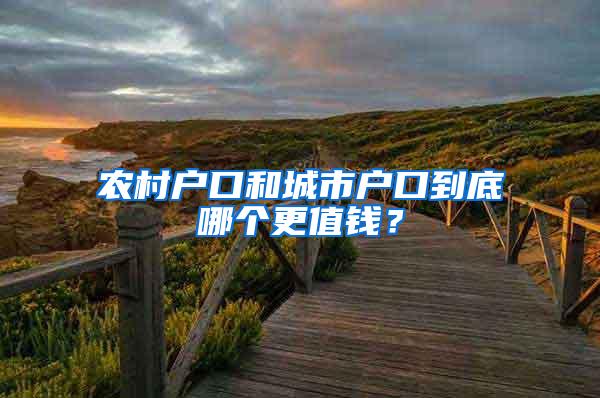 农村户口和城市户口到底哪个更值钱？